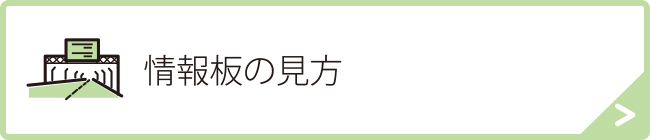 情報板の見方